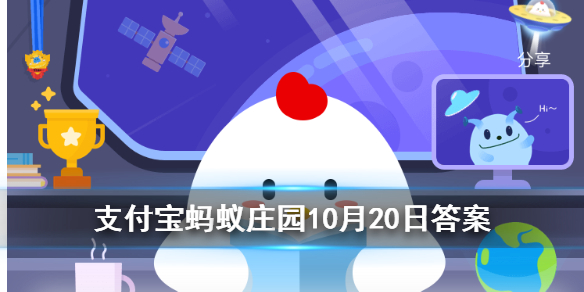 分享

Hi~

支付宝蚂蚁庄园10月20日答案